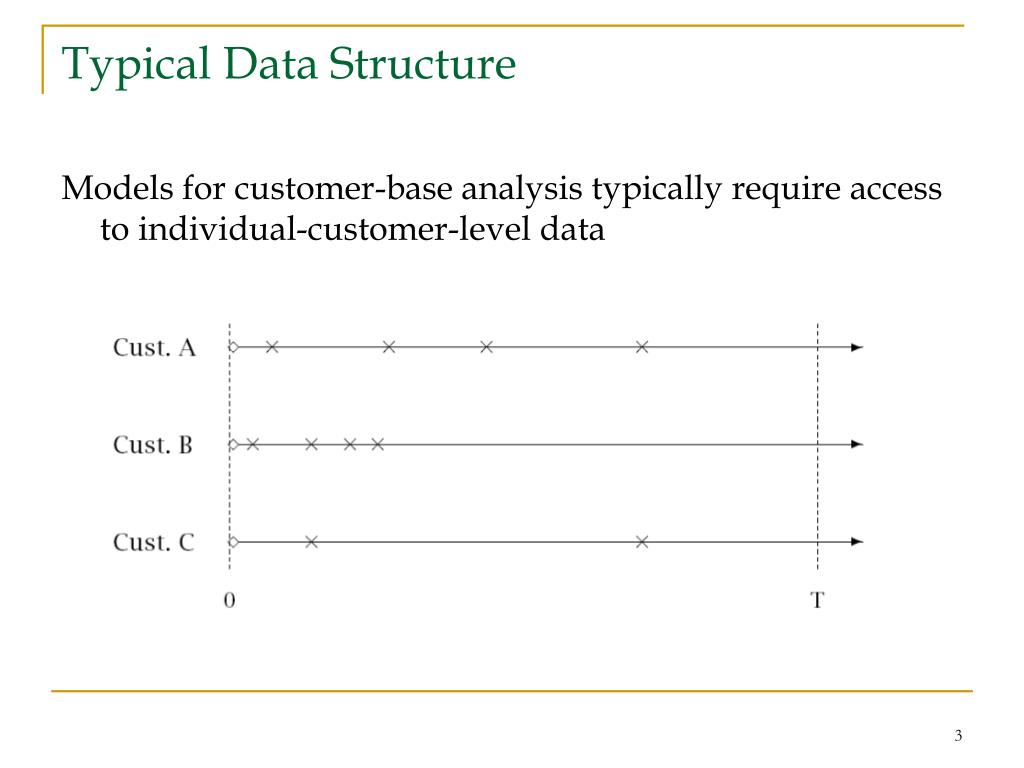 Typical Data Structure

Models for customer-base analysis typically require access to individual-customer-level data

Cust. A
Cust. B
Cust. C
0
T

3